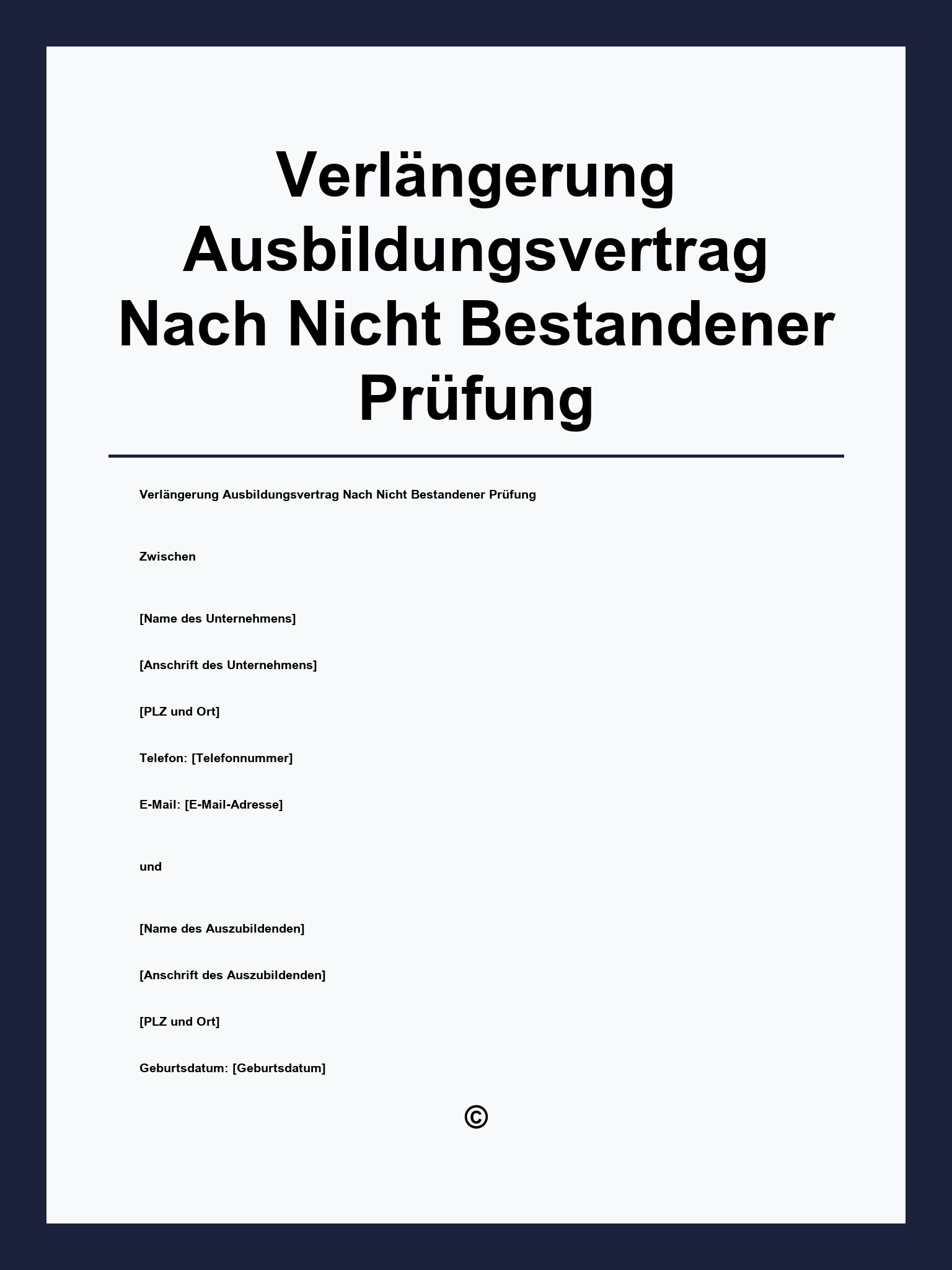 Verlängerung Ausbildungsvertrag Nach Nicht Bestandener Prüfung

Verlängerung Ausbildungsvertrag Nach Nicht Bestandener Prüfung

Zwischen

[Name des Unternehmens]

[Anschrift des Unternehmens]

[PLZ und Ort]

Telefon: [Telefonnummer]

E-Mail: [E-Mail-Adresse]

und

[Name des Auszubildenden]

[Anschrift des Auszubildenden]

[PLZ und Ort]

Geburtsdatum: [Geburtsdatum]

©